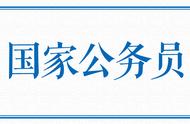 国家公务员